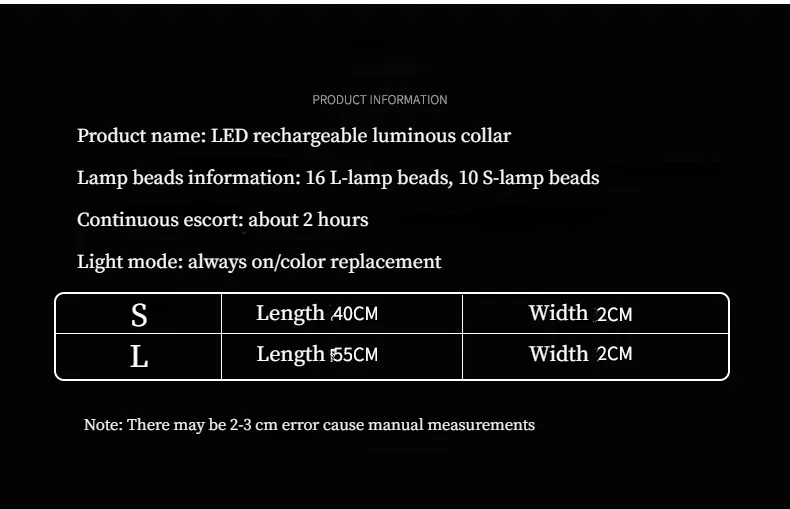 PRODUCT INFORMATION

Product name: LED rechargeable luminous collar

Lamp beads information: 16 L-lamp beads, 10 S-lamp beads

Continuous escort: about 2 hours

Light mode: always on/color replacement

| S | Length 40CM | Width 2CM |
|---|---|---|
| L | Length 55CM | Width 2CM |

Note: There may be 2-3 cm error cause manual measurements